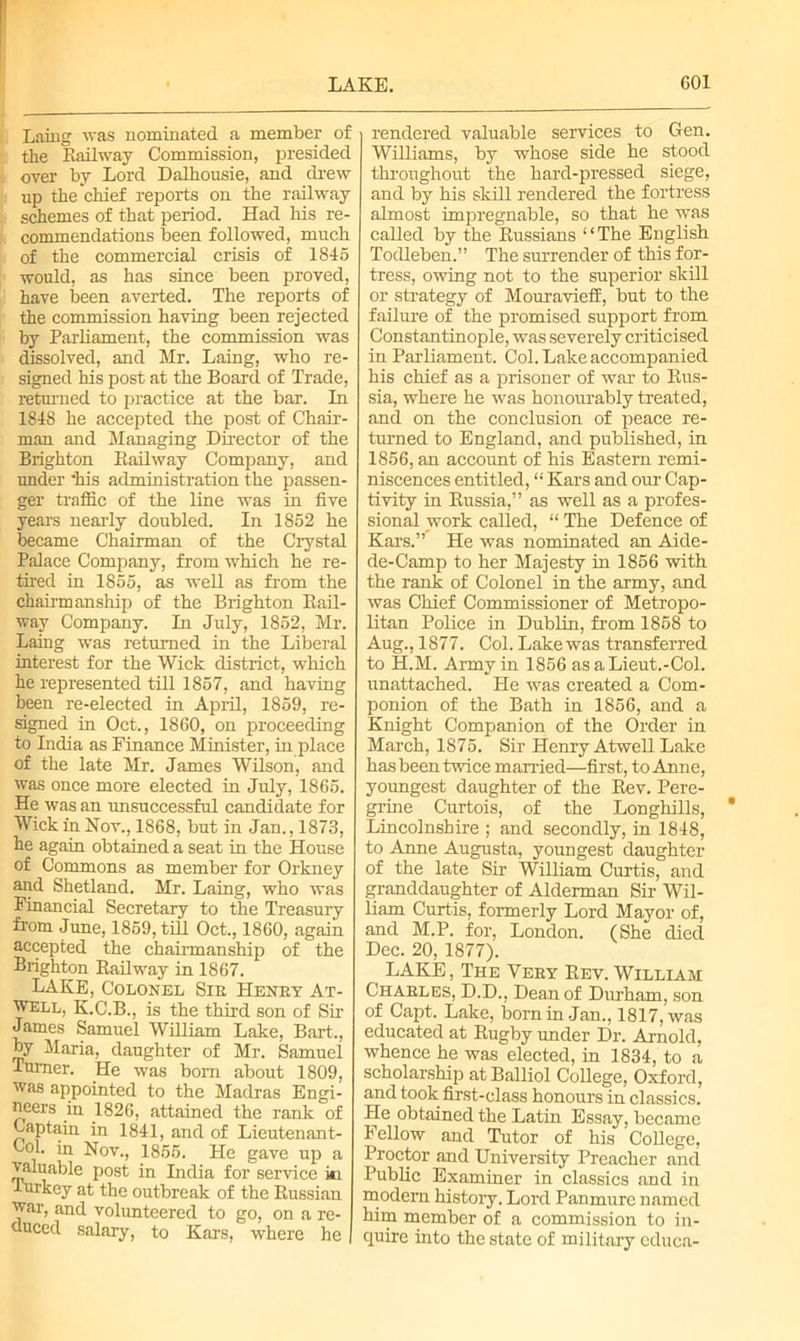 LAKE. 601

Laing was nominated a member of the Railway Commission, presided over by Lord Dalhousie, and drew up the chief reports on the railway schemes of that period. Had his recommendations been followed, much of the commercial crisis of 1845 would, as has since been proved, have been averted. The reports of the commission having been rejected by Parliament, the commission was dissolved, and Mr. Laing, who resigned his post at the Board of Trade, returned to practice at the bar. In 1848 he accepted the post of Chairman and Managing Director of the Brighton Railway Company, and under his administration the passenger traffic of the line was in five years nearly doubled. In 1852 he became Chairman of the Crystal Palace Company, from which he retired in 1855, as well as from the chairmanship of the Brighton Railway Company. In July, 1852, Mr. Laing was returned in the Liberal interest for the Wick district, which he represented till 1857, and having been re-elected in April, 1859, resigned in Oct., 1860, on proceeding to India as Finance Minister, in place of the late Mr. James Wilson, and was once more elected in July, 1865. He was an unsuccessful candidate for Wick in Nov., 1868, but in Jan., 1873, he again obtained a seat in the House of Commons as member for Orkney and Shetland. Mr. Laing, who was Financial Secretary to the Treasury from June, 1859, till Oct., 1860, again accepted the chairmanship of the Brighton Railway in 1867.

LAKE, Colonel Sir Henry Atwell, K.C.B., is the third son of Sir James Samuel William Lake, Bart., by Maria, daughter of Mr. Samuel Turner. He was born about 1809, was appointed to the Madras Engineers in 1826, attained the rank of Captain in 1841, and of Lieutenant-Col. in Nov., 1855. He gave up a valuable post in India for service in Turkey at the outbreak of the Russian war, and volunteered to go, on a reduced salary, to Kars, where he rendered valuable services to Gen. Williams, by whose side he stood throughout the hard-pressed siege, and by his skill rendered the fortress almost impregnable, so that he was called by the Russians "The English Todleben." The surrender of this fortress, owing not to the superior skill or strategy of Mouravieff, but to the failure of the promised support from Constantinople, was severely criticised in Parliament. Col. Lake accompanied his chief as a prisoner of war to Russia, where he was honourably treated, and on the conclusion of peace returned to England, and published, in 1856, an account of his Eastern reminiscences entitled, "Kars and our Captivity in Russia," as well as a professional work called, "The Defence of Kars." He was nominated an Aide-de-Camp to her Majesty in 1856 with the rank of Colonel in the army, and was Chief Commissioner of Metropolitan Police in Dublin, from 1858 to Aug., 1877. Col. Lake was transferred to H.M. Army in 1856 as a Lieut.-Col. unattached. He was created a Companion of the Bath in 1856, and a Knight Companion of the Order in March, 1875. Sir Henry Atwell Lake has been twice married—first, to Anne, youngest daughter of the Rev. Peregrine Curtois, of the Longhills, Lincolnshire; and secondly, in 1848, to Anne Augusta, youngest daughter of the late Sir William Curtis, and granddaughter of Alderman Sir William Curtis, formerly Lord Mayor of, and M.P. for, London. (She died Dec. 20, 1877).

LAKE, The Very Rev. William Charles, D.D., Dean of Durham, son of Capt. Lake, born in Jan., 1817, was educated at Rugby under Dr. Arnold, whence he was elected, in 1834, to a scholarship at Balliol College, Oxford, and took first-class honours in classics. He obtained the Latin Essay, became Fellow and Tutor of his College, Proctor and University Preacher and Public Examiner in classics and in modern history. Lord Panmure named him member of a commission to inquire into the state of military educa-